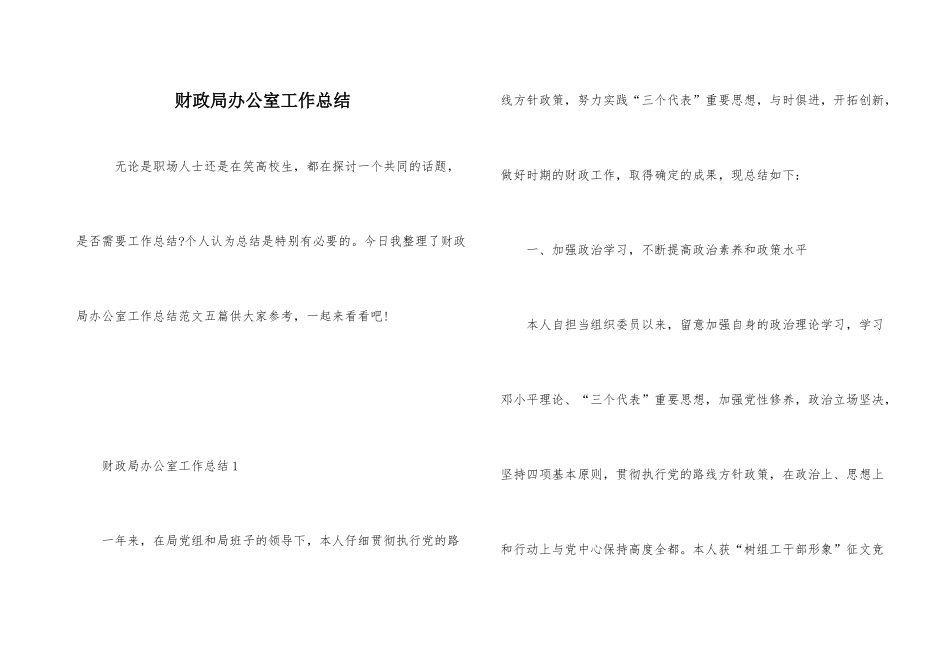 财政局办公室工作总结

无论是职场人士还是在笑高校生，都在探讨一个共同的话题，是否需要工作总结?个人认为总结是特别有必要的。今日我整理了财政局办公室工作总结范文五篇供大家参考，一起来看看吧!

财政局办公室工作总结1

一年来，在局党组和局班子的领导下，本人仔细贯彻执行党的路线方针政策，努力实践“三个代表”重要思想，与时俱进，开拓创新，做好时期的财政工作，取得确定的成果，现总结如下：

一、加强政治学习，不断提高政治素养和政策水平

本人自担当组织委员以来，留意加强自身的政治理论学习，学习邓小平理论、“三个代表”重要思想，加强党性修养，政治立场坚决，坚持四项基本原则，贯彻执行党的路线方针政策，在政治上、思想上和行动上与党中心保持高度全都。本人获“树组工干部形象”征文竞